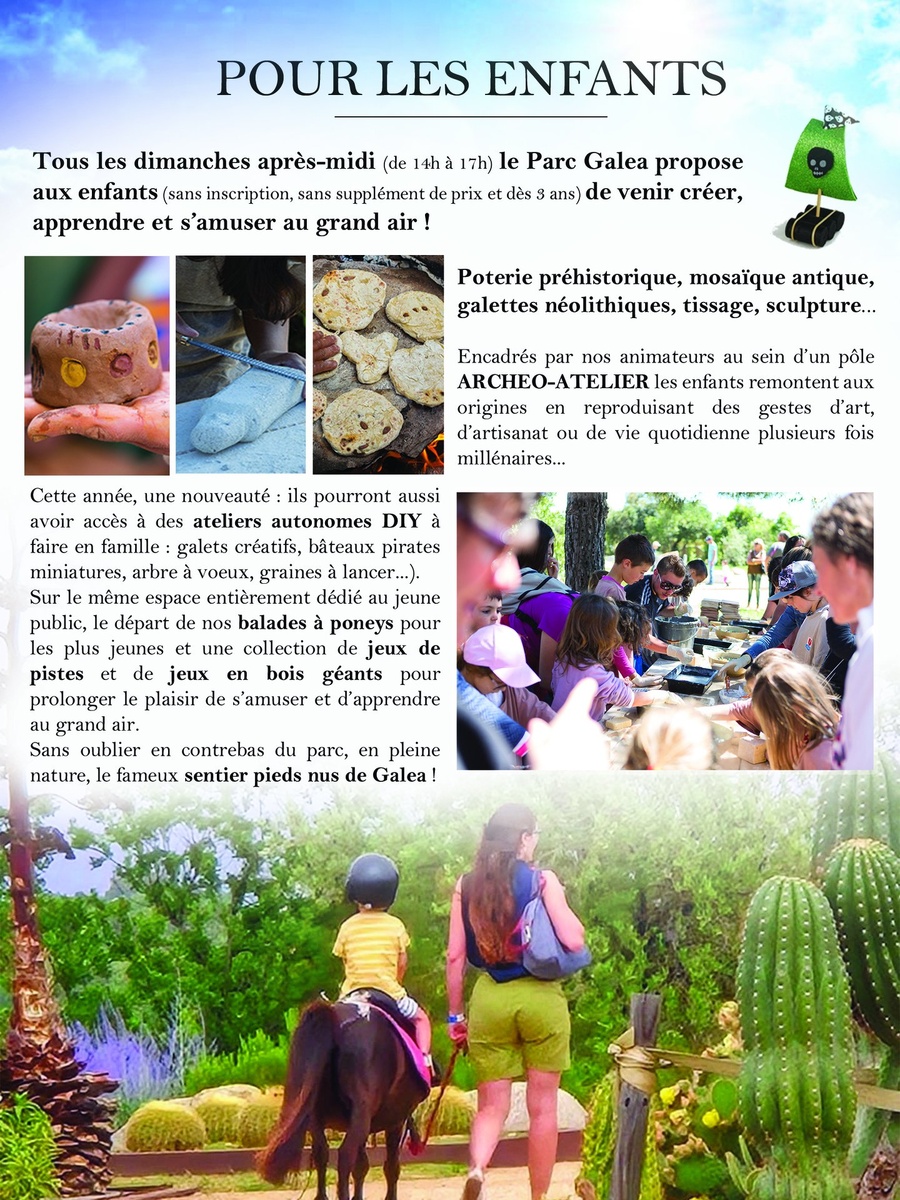 POUR LES ENFANTS

Tous les dimanches après-midi (de 14h à 17h) le Parc Galea propose aux enfants (sans inscription, sans supplément de prix et dès 3 ans) de venir créer, apprendre et s'amuser au grand air !

Poterie préhistorique, mosaïque antique, galettes néolithiques, tissage, sculpture...

Encadrés par nos animateurs au sein d'un pôle ARCHEO-ATELIER les enfants remontent aux origines en reproduisant des gestes d'art, d'artisanat ou de vie quotidienne plusieurs fois millénaires...

Cette année, une nouveauté : ils pourront aussi avoir accès à des ateliers autonomes DIY à faire en famille : galets créatifs, bâteaux pirates miniatures, arbre à voeux, graines à lancer...).
Sur le même espace entièrement dédié au jeune public, le départ de nos balades à poneys pour les plus jeunes et une collection de jeux de pistes et de jeux en bois géants pour prolonger le plaisir de s'amuser et d'apprendre au grand air.
Sans oublier en contrebas du parc, en pleine nature, le fameux sentier pieds nus de Galea !